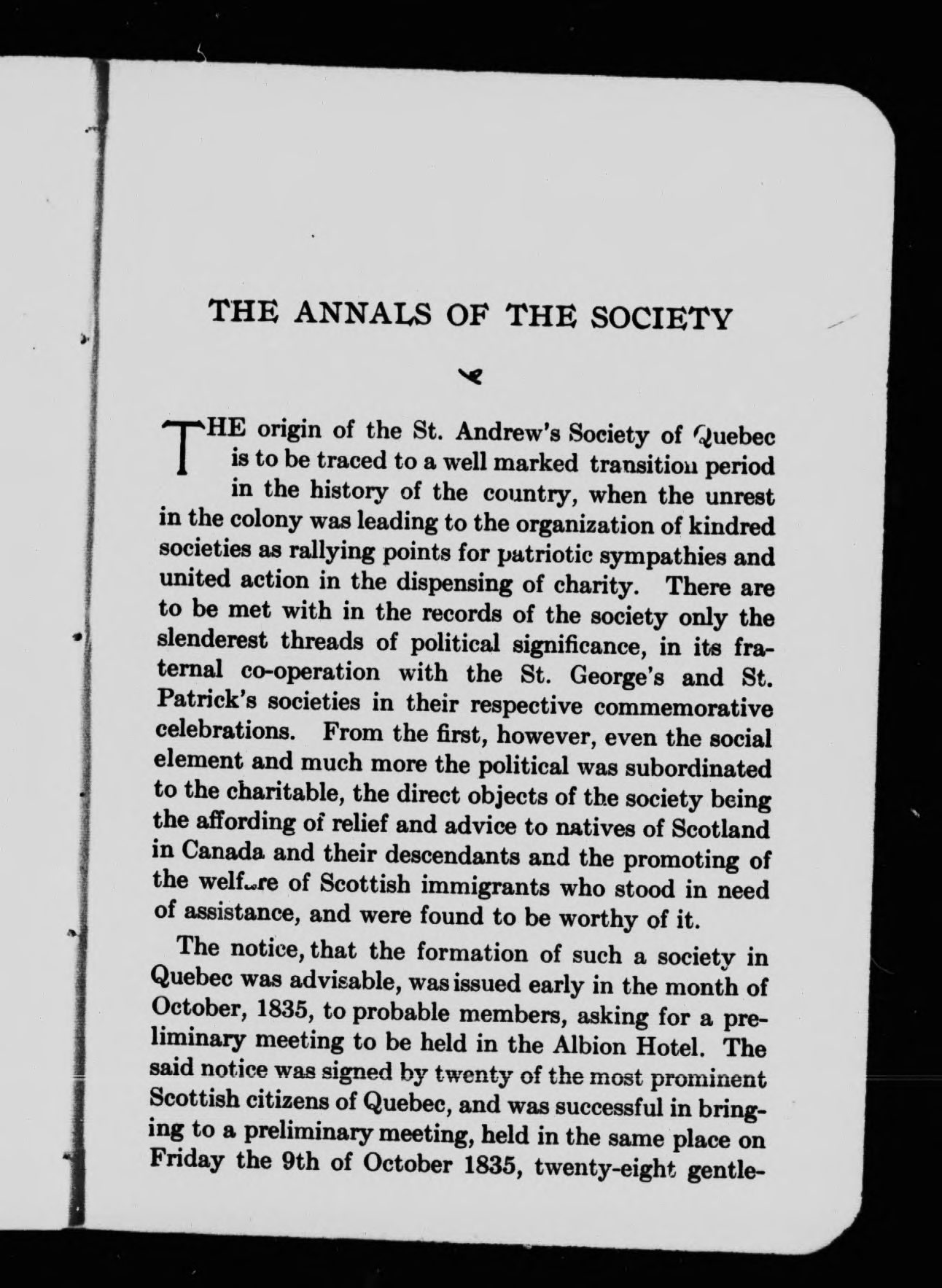 THE ANNALS OF THE SOCIETY

THE origin of the St. Andrew's Society of Quebec is to be traced to a well marked transition period in the history of the country, when the unrest in the colony was leading to the organization of kindred societies as rallying points for patriotic sympathies and united action in the dispensing of charity. There are to be met with in the records of the society only the slenderest threads of political significance, in its fraternal co-operation with the St. George's and St. Patrick's societies in their respective commemorative celebrations. From the first, however, even the social element and much more the political was subordinated to the charitable, the direct objects of the society being the affording of relief and advice to natives of Scotland in Canada and their descendants and the promoting of the welfare of Scottish immigrants who stood in need of assistance, and were found to be worthy of it.

The notice, that the formation of such a society in Quebec was advisable, was issued early in the month of October, 1835, to probable members, asking for a preliminary meeting to be held in the Albion Hotel. The said notice was signed by twenty of the most prominent Scottish citizens of Quebec, and was successful in bringing to a preliminary meeting, held in the same place on Friday the 9th of October 1835, twenty-eight gentle-